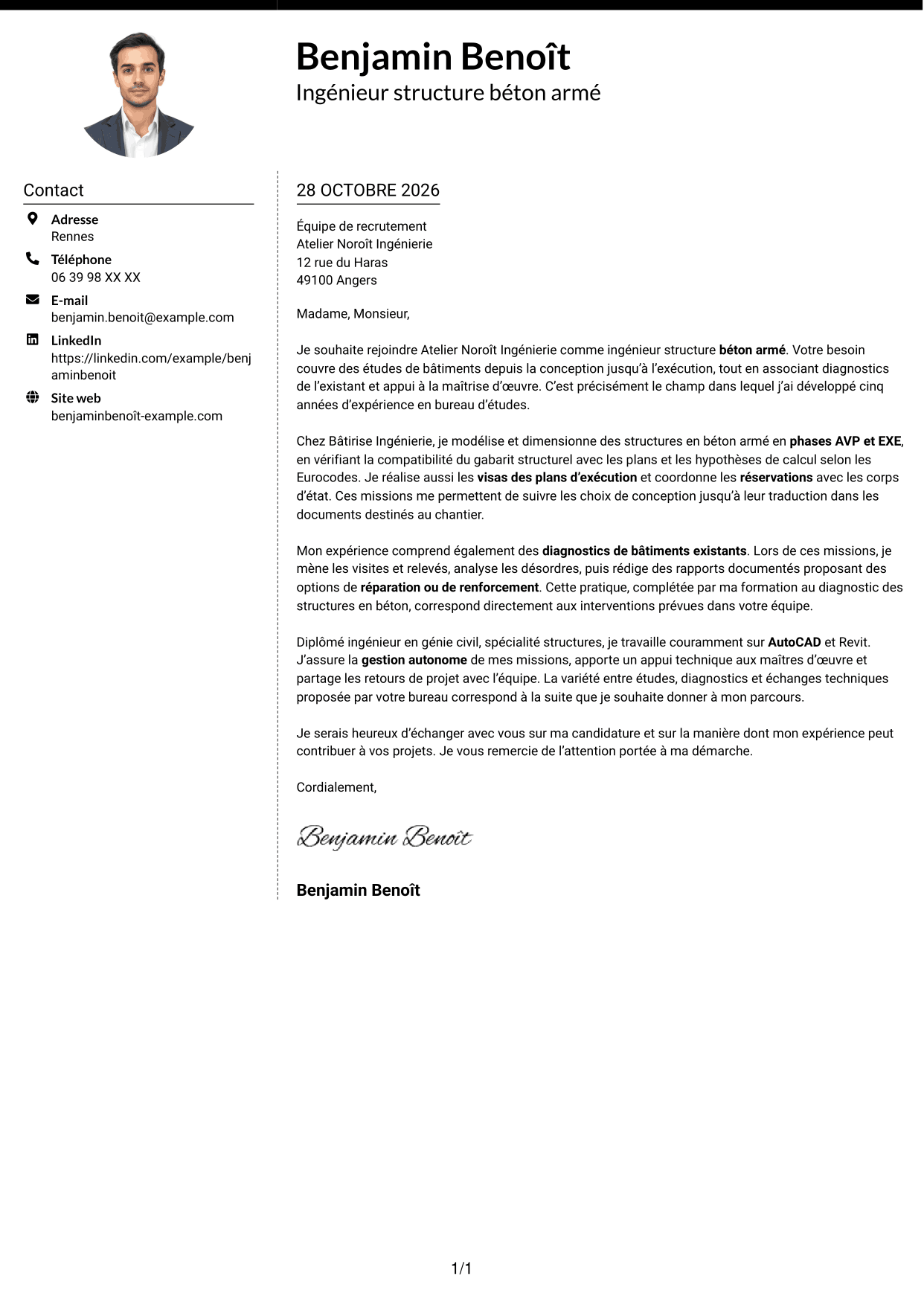 Benjamin Benoît
Ingénieur structure béton armé

Contact

Adresse
Rennes

Téléphone
06 39 98 XX XX

E-mail
benjamin.benoit@example.com

LinkedIn
https://linkedin.com/example/benjaminbenoit

Site web
benjaminbenoît-example.com

28 OCTOBRE 2026

Équipe de recrutement
Atelier Noroît Ingénierie
12 rue du Haras
49100 Angers

Madame, Monsieur,

Je souhaite rejoindre Atelier Noroît Ingénierie comme ingénieur structure béton armé. Votre besoin couvre des études de bâtiments depuis la conception jusqu'à l'exécution, tout en associant diagnostics de l'existant et appui à la maîtrise d'œuvre. C'est précisément le champ dans lequel j'ai développé cinq années d'expérience en bureau d'études.

Chez Bâtirise Ingénierie, je modélise et dimensionne des structures en béton armé en phases AVP et EXE, en vérifiant la compatibilité du gabarit structurel avec les plans et les hypothèses de calcul selon les Eurocodes. Je réalise aussi les visas des plans d'exécution et coordonne les réservations avec les corps d'état. Ces missions me permettent de suivre les choix de conception jusqu'à leur traduction dans les documents destinés au chantier.

Mon expérience comprend également des diagnostics de bâtiments existants. Lors de ces missions, je mène les visites et relevés, analyse les désordres, puis rédige des rapports documentés proposant des options de réparation ou de renforcement. Cette pratique, complétée par ma formation au diagnostic des structures en béton, correspond directement aux interventions prévues dans votre équipe.

Diplômé ingénieur en génie civil, spécialité structures, je travaille couramment sur AutoCAD et Revit. J'assure la gestion autonome de mes missions, apporte un appui technique aux maîtres d'œuvre et partage les retours de projet avec l'équipe. La variété entre études, diagnostics et échanges techniques proposée par votre bureau correspond à la suite que je souhaite donner à mon parcours.

Je serais heureux d'échanger avec vous sur ma candidature et sur la manière dont mon expérience peut contribuer à vos projets. Je vous remercie de l'attention portée à ma démarche.

Cordialement,

Benjamin Benoît

Benjamin Benoît

1/1